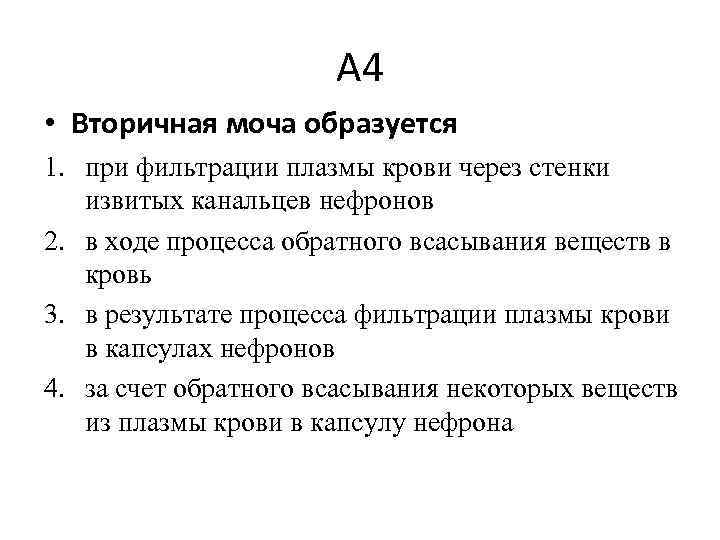 А4

• Вторичная моча образуется

1. при фильтрации плазмы крови через стенки извитых канальцев нефронов
2. в ходе процесса обратного всасывания веществ в кровь
3. в результате процесса фильтрации плазмы крови в капсулах нефронов
4. за счет обратного всасывания некоторых веществ из плазмы крови в капсулу нефрона